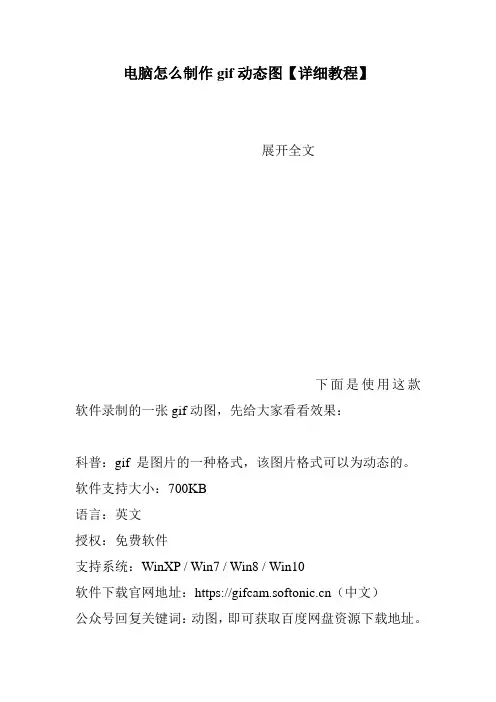 电脑怎么制作 gif 动态图【详细教程】

展开全文

下面是使用这款软件录制的一张 gif 动图，先给大家看看效果：

科普：gif 是图片的一种格式，该图片格式可以为动态的。
软件支持大小：700KB
语言：英文
授权：免费软件
支持系统：WinXP / Win7 / Win8 / Win10
软件下载官网地址：https://gifcam.softonic.cn（中文）
公众号回复关键词：动图，即可获取百度网盘资源下载地址。